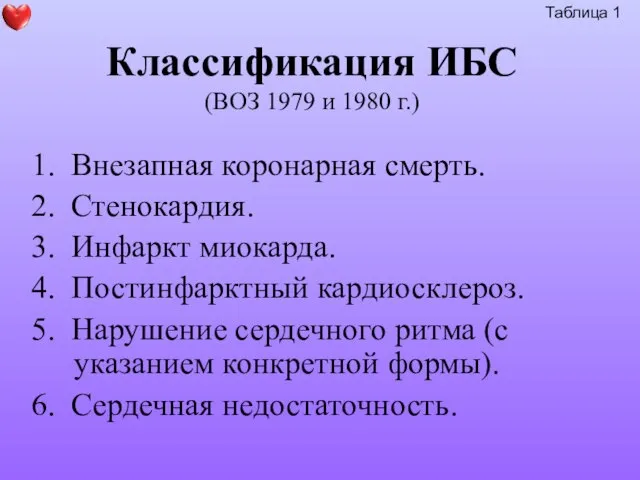 Таблица 1

Классификация ИБС
(ВОЗ 1979 и 1980 г.)

1. Внезапная коронарная смерть.
2. Стенокардия.
3. Инфаркт миокарда.
4. Постинфарктный кардиосклероз.
5. Нарушение сердечного ритма (с указанием конкретной формы).
6. Сердечная недостаточность.